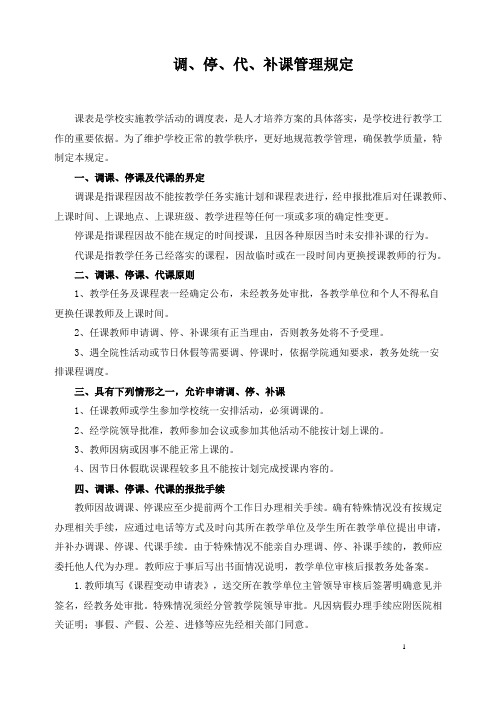 调、停、代、补课管理规定

课表是学校实施教学活动的调度表，是人才培养方案的具体落实，是学校进行教学工作的重要依据。为了维护学校正常的教学秩序，更好地规范教学管理，确保教学质量，特制定本规定。

一、调课、停课及代课的界定

调课是指课程因故不能按教学任务实施计划和课程表进行，经申报批准后对任课教师、上课时间、上课地点、上课班级、教学进程等任何一项或多项的确定性变更。

停课是指课程因故不能在规定的时间授课，且因各种原因当时未安排补课的行为。

代课是指教学任务已经落实的课程，因故临时或在一段时间内更换授课教师的行为。

二、调课、停课、代课原则

1、教学任务及课程表一经确定公布，未经教务处审批，各教学单位和个人不得私自更换任课教师及上课时间。

2、任课教师申请调、停、补课须有正当理由，否则教务处将不予受理。

3、遇全院性活动或节日休假等需要调、停课时，依据学院通知要求，教务处统一安排课程调度。

三、具有下列情形之一，允许申请调、停、补课

1、任课教师或学生参加学校统一安排活动，必须调课的。

2、经学院领导批准，教师参加会议或参加其他活动不能按计划上课的。

3、教师因病或因事不能正常上课的。

4、因节日休假耽误课程较多且不能按计划完成授课内容的。

四、调课、停课、代课的报批手续

教师因故调课、停课应至少提前两个工作日办理相关手续。确有特殊情况没有按规定办理相关手续，应通过电话等方式及时向其所在教学单位及学生所在教学单位提出申请，并补办调课、停课、代课手续。由于特殊情况不能亲自办理调、停、补课手续的，教师应委托他人代为办理。教师应于事后写出书面情况说明，教学单位审核后报教务处备案。

1.教师填写《课程变动申请表》，送交所在教学单位主管领导审核后签署明确意见并签名，经教务处审批。特殊情况须经分管教学院领导审批。凡因病假办理手续应附医院相关证明；事假、产假、公差、进修等应先经相关部门同意。

1